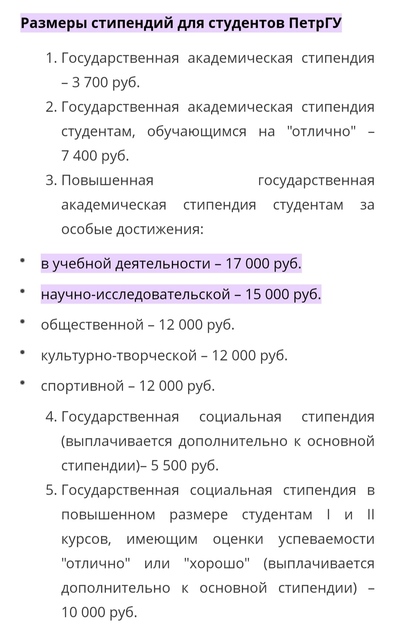 Размеры стипендий для студентов ПетрГУ

1. Государственная академическая стипендия – 3 700 руб.
2. Государственная академическая стипендия студентам, обучающимся на "отлично" – 7 400 руб.
3. Повышенная государственная академическая стипендия студентам за особые достижения:

• в учебной деятельности – 17 000 руб.
• научно-исследовательской – 15 000 руб.
• общественной – 12 000 руб.
• культурно-творческой – 12 000 руб.
• спортивной – 12 000 руб.

4. Государственная социальная стипендия (выплачивается дополнительно к основной стипендии)– 5 500 руб.
5. Государственная социальная стипендия в повышенном размере студентам I и II курсов, имеющим оценки успеваемости "отлично" или "хорошо" (выплачивается дополнительно к основной стипендии) – 10 000 руб.